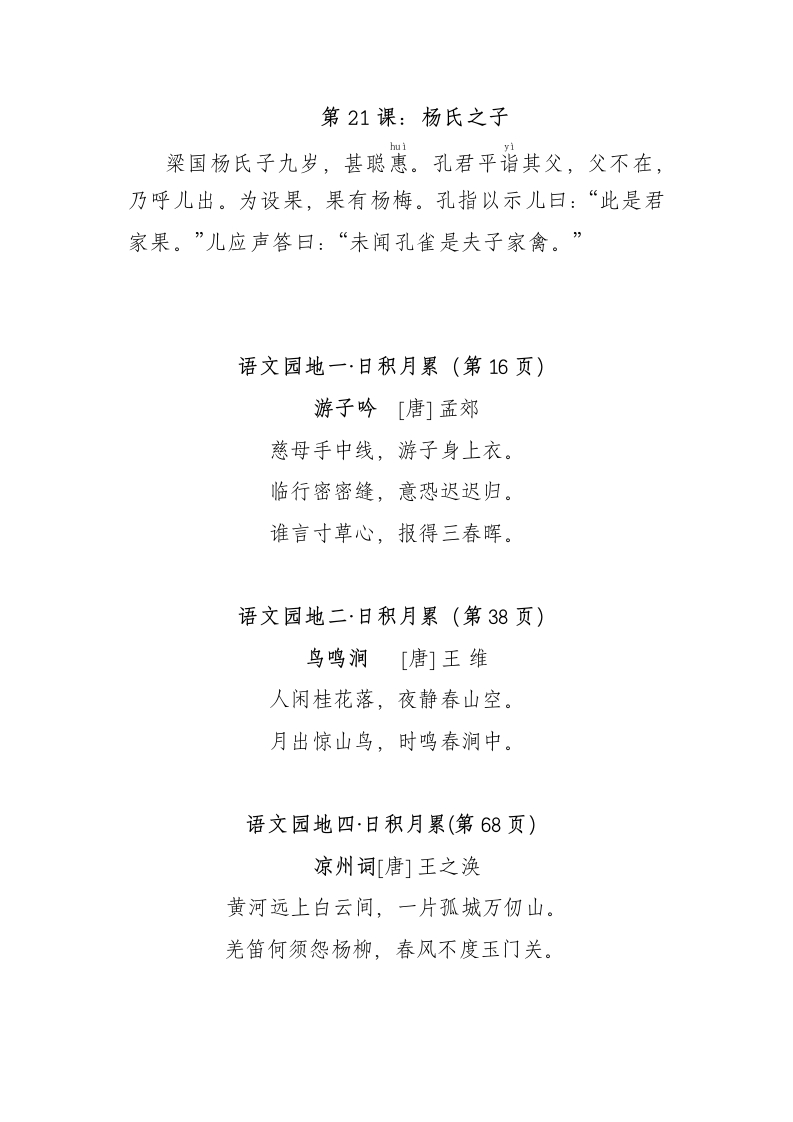 第 21 课：杨氏之子

梁国杨氏子九岁，甚聪惠（huì）。孔君平诣（yì）其父，父不在，乃呼儿出。为设果，果有杨梅。孔指以示儿曰：“此是君家果。”儿应声答曰：“未闻孔雀是夫子家禽。”

语文园地一·日积月累（第 16 页）

游子吟　[唐] 孟郊

慈母手中线，游子身上衣。

临行密密缝，意恐迟迟归。

谁言寸草心，报得三春晖。

语文园地二·日积月累（第 38 页）

鸟鸣涧　[唐] 王 维

人闲桂花落，夜静春山空。

月出惊山鸟，时鸣春涧中。

语文园地四·日积月累(第 68 页)

凉州词[唐] 王之涣

黄河远上白云间，一片孤城万仞山。

羌笛何须怨杨柳，春风不度玉门关。